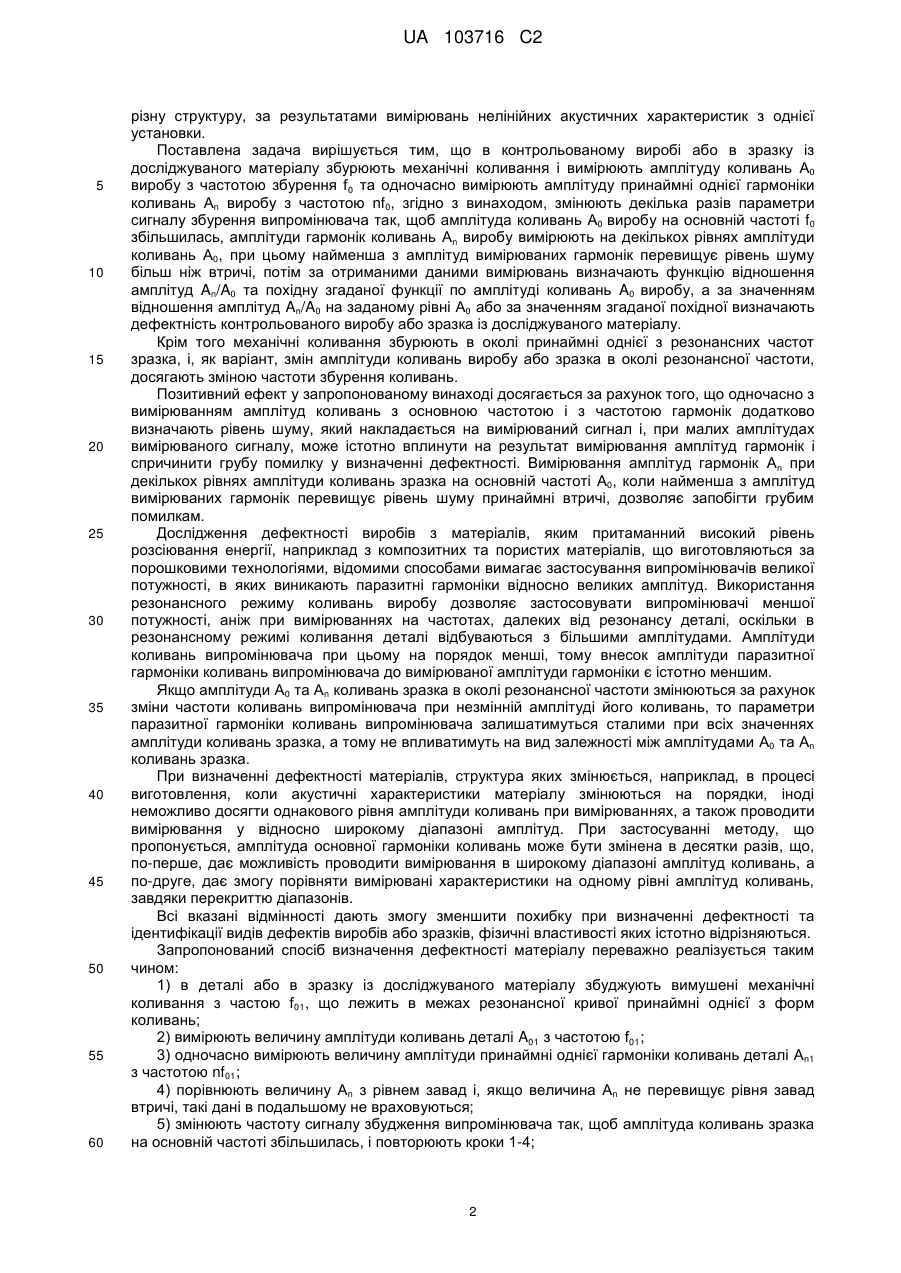 UA 103716 C2

різну структуру, за результатами вимірювань нелінійних акустичних характеристик з однієї установки.

Поставлена задача вирішується тим, що в контрольованому виробі або в зразку із досліджуваного матеріалу збурюють механічні коливання і вимірюють амплітуду коливань $A_0$ виробу з частотою збурення $f_0$ та одночасно вимірюють амплітуду принаймні однієї гармоніки коливань $A_n$ виробу з частотою $nf_0$, згідно з винаходом, змінюють декілька разів параметри сигналу збурення випромінювача так, щоб амплітуда коливань $A_0$ виробу на основній частоті $f_0$ збільшилась, амплітуди гармонік коливань $A_n$ виробу вимірюють на декількох рівнях амплітуди коливань $A_0$, при цьому найменша з амплітуд вимірюваних гармонік перевищує рівень шуму більш ніж втричі, потім за отриманими даними вимірювань визначають функцію відношення амплітуд $A_n/A_0$ та похідну згаданої функції по амплітуді коливань $A_0$ виробу, а за значенням відношення амплітуд $A_n/A_0$ на заданому рівні $A_0$ або за значенням згаданої похідної визначають дефектність контрольованого виробу або зразка із досліджуваного матеріалу.

Крім того механічні коливання збурюють в околі принаймні однієї з резонансних частот зразка, і, як варіант, змін амплітуди коливань виробу або зразка в околі резонансної частоти, досягають зміною частоти збурення коливань.

Позитивний ефект у запропонованому винаході досягається за рахунок того, що одночасно з вимірюванням амплітуд коливань з основною частотою і з частотою гармонік додатково визначають рівень шуму, який накладається на вимірюваний сигнал і, при малих амплітудах вимірюваного сигналу, може істотно вплинути на результат вимірювання амплітуд гармонік і спричинити грубу помилку у визначенні дефектності. Вимірювання амплітуд гармонік $A_n$ при декількох рівнях амплітуди коливань зразка на основній частоті $A_0$, коли найменша з амплітуд вимірюваних гармонік перевищує рівень шуму принаймні втричі, дозволяє запобігти грубим помилкам.

Дослідження дефектності виробів з матеріалів, яким притаманний високий рівень розсіювання енергії, наприклад з композитних та пористих матеріалів, що виготовляються за порошковими технологіями, відомими способами вимагає застосування випромінювачів великої потужності, в яких виникають паразитні гармоніки відносно великих амплітуд. Використання резонансного режиму коливань виробу дозволяє застосовувати випромінювачі меншої потужності, аніж при вимірюваннях на частотах, далеких від резонансу деталі, оскільки в резонансному режимі коливання деталі відбуваються з більшими амплітудами. Амплітуди коливань випромінювача при цьому на порядок менші, тому внесок амплітуди паразитної гармоніки коливань випромінювача до вимірюваної амплітуди гармоніки є істотно меншим.

Якщо амплітуди $A_0$ та $A_n$ коливань зразка в околі резонансної частоти змінюються за рахунок зміни частоти коливань випромінювача при незмінній амплітуді його коливань, то параметри паразитної гармоніки коливань випромінювача залишатимуться сталими при всіх значеннях амплітуди коливань зразка, а тому не впливатимуть на вид залежності між амплітудами $A_0$ та $A_n$ коливань зразка.

При визначенні дефектності матеріалів, структура яких змінюється, наприклад, в процесі виготовлення, коли акустичні характеристики матеріалу змінюються на порядки, іноді неможливо досягти однакового рівня амплітуди коливань при вимірюваннях, а також проводити вимірювання у відносно широкому діапазоні амплітуд. При застосуванні методу, що пропонується, амплітуда основної гармоніки коливань може бути змінена в десятки разів, що, по-перше, дає можливість проводити вимірювання в широкому діапазоні амплітуд коливань, а по-друге, дає змогу порівняти вимірювані характеристики на одному рівні амплітуд коливань, завдяки перекриттю діапазонів.

Всі вказані відмінності дають змогу зменшити похибку при визначенні дефектності та ідентифікації видів дефектів виробів або зразків, фізичні властивості яких істотно відрізняються.

Запропонований спосіб визначення дефектності матеріалу переважно реалізується таким чином:

1) в деталі або в зразку із досліджуваного матеріалу збуджують вимушені механічні коливання з частою $f_{01}$, що лежить в межах резонансної кривої принаймні однієї з форм коливань;

2) вимірюють величину амплітуди коливань деталі $A_{01}$ з частотою $f_{01}$;

3) одночасно вимірюють величину амплітуди принаймні однієї гармоніки коливань деталі $A_{n1}$ з частотою $nf_{01}$;

4) порівнюють величину $A_n$ з рівнем завад і, якщо величина $A_n$ не перевищує рівня завад втричі, такі дані в подальшому не враховуються;

5) змінюють частоту сигналу збудження випромінювача так, щоб амплітуда коливань зразка на основній частоті збільшилась, і повторюють кроки 1-4;

5
10
15
20
25
30
35
40
45
50
55
60

2